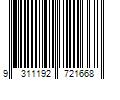 9 311192 721668